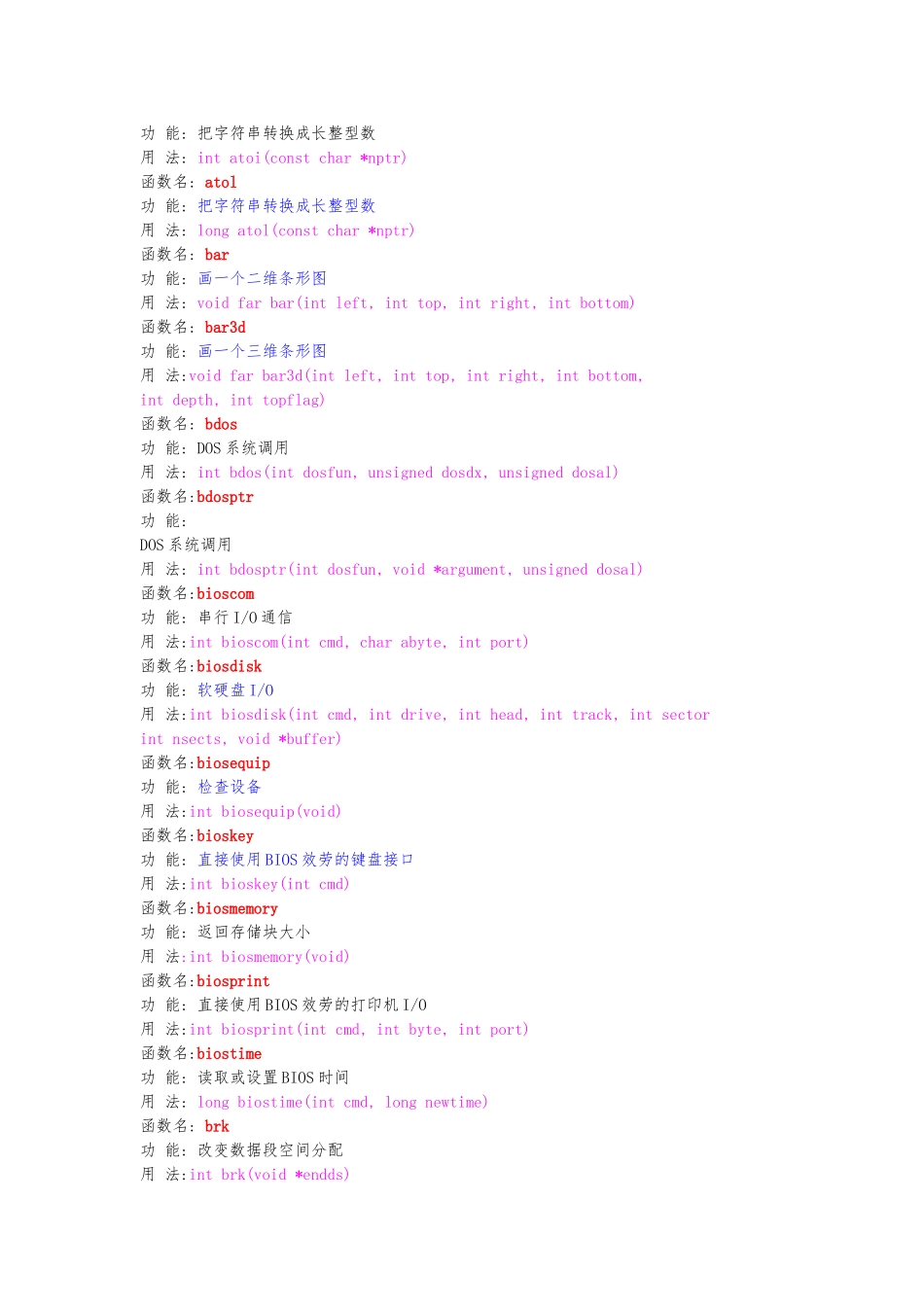 功 能: 把字符串转换成长整型数
用 法: int atoi(const char *nptr)
函数名: atol
功 能: 把字符串转换成长整型数
用 法: long atol(const char *nptr)
函数名: bar
功 能: 画一个二维条形图
用 法: void far bar(int left, int top, int right, int bottom)
函数名: bar3d
功 能: 画一个三维条形图
用 法:void far bar3d(int left, int top, int right, int bottom, int depth, int topflag)
函数名: bdos
功 能: DOS 系统调用
用 法: int bdos(int dosfun, unsigned dosdx, unsigned dosal)
函数名:bdosptr
功 能:
DOS 系统调用
用 法: int bdosptr(int dosfun, void *argument, unsigned dosal)
函数名:bioscom
功 能: 串行 I/O 通信
用 法:int bioscom(int cmd, char abyte, int port)
函数名:biosdisk
功 能: 软硬盘 I/O
用 法:int biosdisk(int cmd, int drive, int head, int track, int sector int nsects, void *buffer)
函数名:biosequip
功 能: 检查设备
用 法:int biosequip(void)
函数名:bioskey
功 能: 直接使用 BIOS 效劳的键盘接口
用 法:int bioskey(int cmd)
函数名:biosmemory
功 能: 返回存储块大小
用 法:int biosmemory(void)
函数名:biosprint
功 能: 直接使用 BIOS 效劳的打印机 I/O
用 法:int biosprint(int cmd, int byte, int port)
函数名:biostime
功 能: 读取或设置 BIOS 时间
用 法: long biostime(int cmd, long newtime)
函数名: brk
功 能: 改变数据段空间分配
用 法:int brk(void *endds)